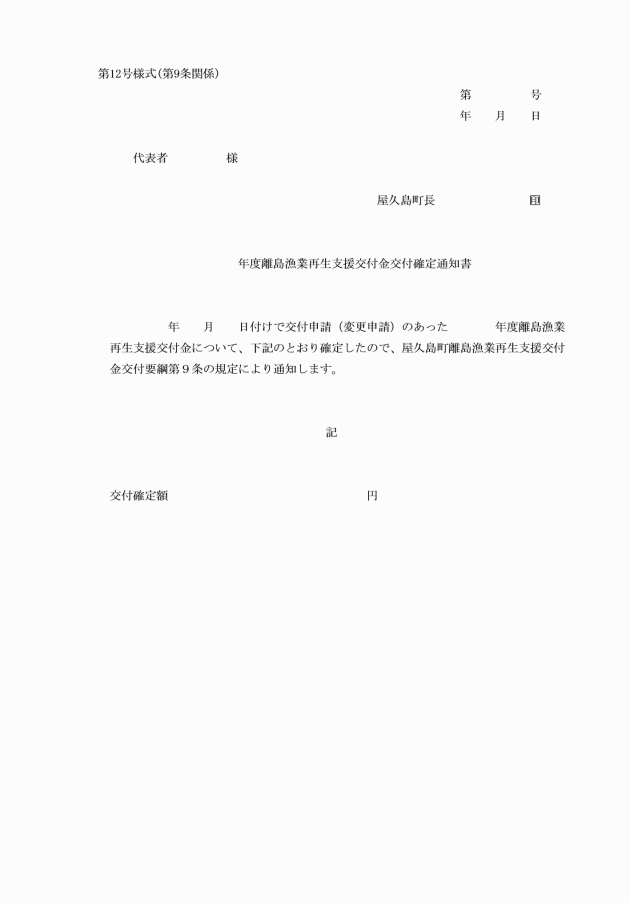 第12号様式(第9条関係)

第　　　号
年　　月　　日

代表者　　　　　様

屋久島町長　　　　　　　印

年度離島漁業再生支援交付金交付確定通知書

年　　月　　日付けで交付申請（変更申請）のあった　　　年度離島漁業再生支援交付金について、下記のとおり確定したので、屋久島町離島漁業再生支援交付金交付要綱第９条の規定により通知します。

記

交付確定額　　　　　　　　　　　　　円